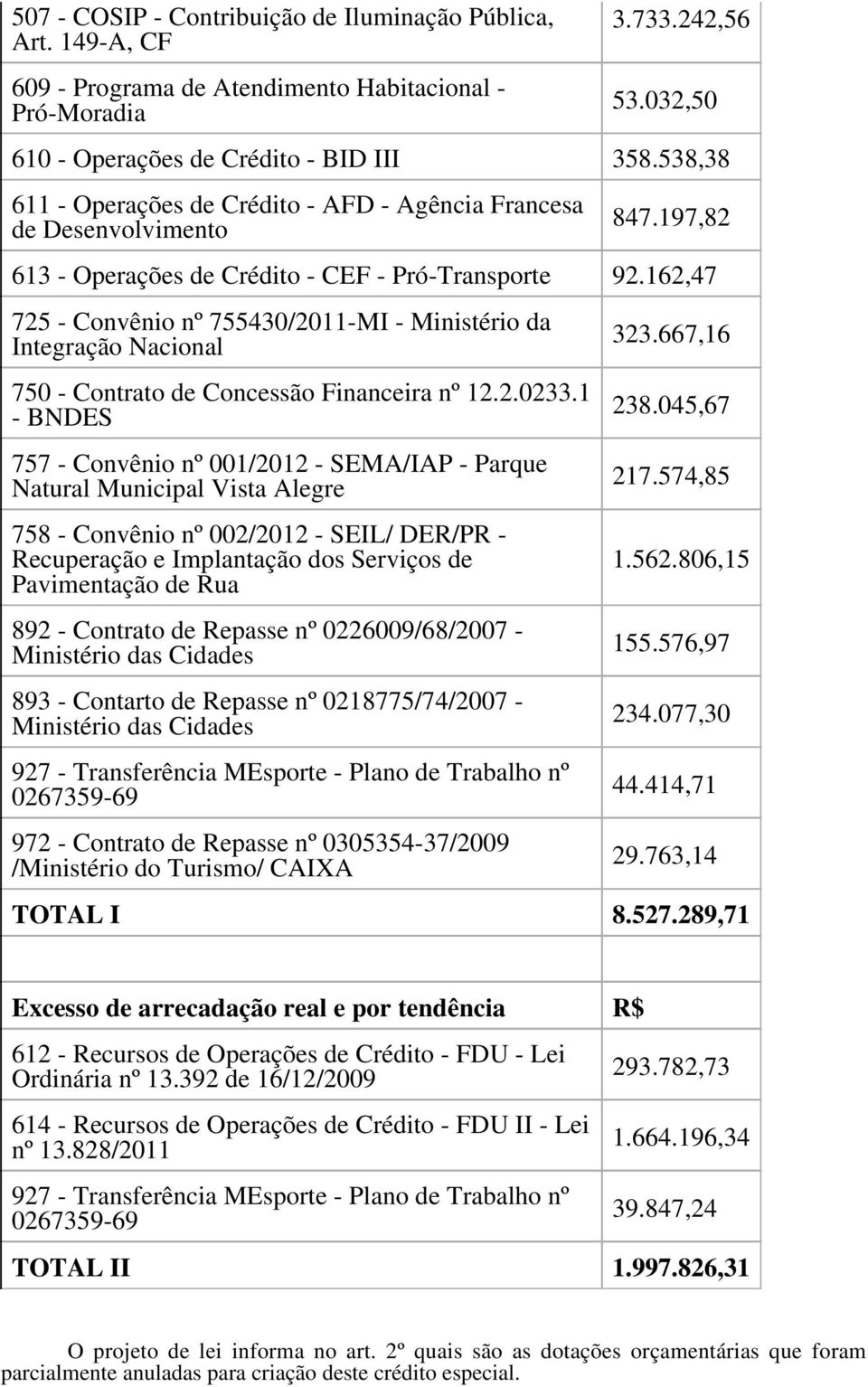 | | |
|---|---|
| 507 - COSIP - Contribuição de Iluminação Pública, Art. 149-A, CF | 3.733.242,56 |
| 609 - Programa de Atendimento Habitacional - Pró-Moradia | 53.032,50 |
| 610 - Operações de Crédito - BID III | 358.538,38 |
| 611 - Operações de Crédito - AFD - Agência Francesa de Desenvolvimento | 847.197,82 |
| 613 - Operações de Crédito - CEF - Pró-Transporte | 92.162,47 |
| 725 - Convênio nº 755430/2011-MI - Ministério da Integração Nacional | 323.667,16 |
| 750 - Contrato de Concessão Financeira nº 12.2.0233.1 - BNDES | 238.045,67 |
| 757 - Convênio nº 001/2012 - SEMA/IAP - Parque Natural Municipal Vista Alegre | 217.574,85 |
| 758 - Convênio nº 002/2012 - SEIL/ DER/PR - Recuperação e Implantação dos Serviços de Pavimentação de Rua | 1.562.806,15 |
| 892 - Contrato de Repasse nº 0226009/68/2007 - Ministério das Cidades | 155.576,97 |
| 893 - Contarto de Repasse nº 0218775/74/2007 - Ministério das Cidades | 234.077,30 |
| 927 - Transferência MEsporte - Plano de Trabalho nº 0267359-69 | 44.414,71 |
| 972 - Contrato de Repasse nº 0305354-37/2009 /Ministério do Turismo/ CAIXA | 29.763,14 |
| TOTAL I | 8.527.289,71 |

| Excesso de arrecadação real e por tendência | R$ |
|---|---|
| 612 - Recursos de Operações de Crédito - FDU - Lei Ordinária nº 13.392 de 16/12/2009 | 293.782,73 |
| 614 - Recursos de Operações de Crédito - FDU II - Lei nº 13.828/2011 | 1.664.196,34 |
| 927 - Transferência MEsporte - Plano de Trabalho nº 0267359-69 | 39.847,24 |
| TOTAL II | 1.997.826,31 |

O projeto de lei informa no art. 2º quais são as dotações orçamentárias que foram parcialmente anuladas para criação deste crédito especial.